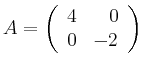 $A = \begin{pmatrix} 4 & 0 \\ 0 & -2 \end{pmatrix}$